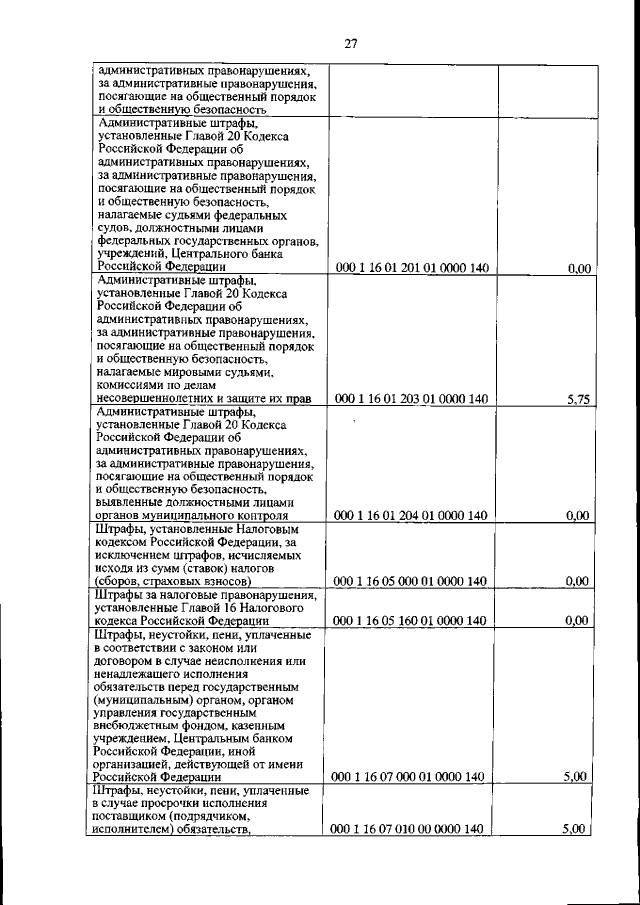 27

| | | |
|---|---|---|
| административных правонарушениях, за административные правонарушения, посягающие на общественный порядок и общественную безопасность | | |
| Административные штрафы, установленные Главой 20 Кодекса Российской Федерации об административных правонарушениях, за административные правонарушения, посягающие на общественный порядок и общественную безопасность, налагаемые судьями федеральных судов, должностными лицами федеральных государственных органов, учреждений, Центрального банка Российской Федерации | 000 1 16 01 201 01 0000 140 | 0,00 |
| Административные штрафы, установленные Главой 20 Кодекса Российской Федерации об административных правонарушениях, за административные правонарушения, посягающие на общественный порядок и общественную безопасность, налагаемые мировыми судьями, комиссиями по делам несовершеннолетних и защите их прав | 000 1 16 01 203 01 0000 140 | 5,75 |
| Административные штрафы, установленные Главой 20 Кодекса Российской Федерации об административных правонарушениях, за административные правонарушения, посягающие на общественный порядок и общественную безопасность, выявленные должностными лицами органов муниципального контроля | 000 1 16 01 204 01 0000 140 | 0,00 |
| Штрафы, установленные Налоговым кодексом Российской Федерации, за исключением штрафов, исчисляемых исходя из сумм (ставок) налогов (сборов, страховых взносов) | 000 1 16 05 000 01 0000 140 | 0,00 |
| Штрафы за налоговые правонарушения, установленные Главой 16 Налогового кодекса Российской Федерации | 000 1 16 05 160 01 0000 140 | 0,00 |
| Штрафы, неустойки, пени, уплаченные в соответствии с законом или договором в случае неисполнения или ненадлежащего исполнения обязательств перед государственным (муниципальным) органом, органом управления государственным внебюджетным фондом, казенным учреждением, Центральным банком Российской Федерации, иной организацией, действующей от имени Российской Федерации | 000 1 16 07 000 01 0000 140 | 5,00 |
| Штрафы, неустойки, пени, уплаченные в случае просрочки исполнения поставщиком (подрядчиком, исполнителем) обязательств, | 000 1 16 07 010 00 0000 140 | 5,00 |